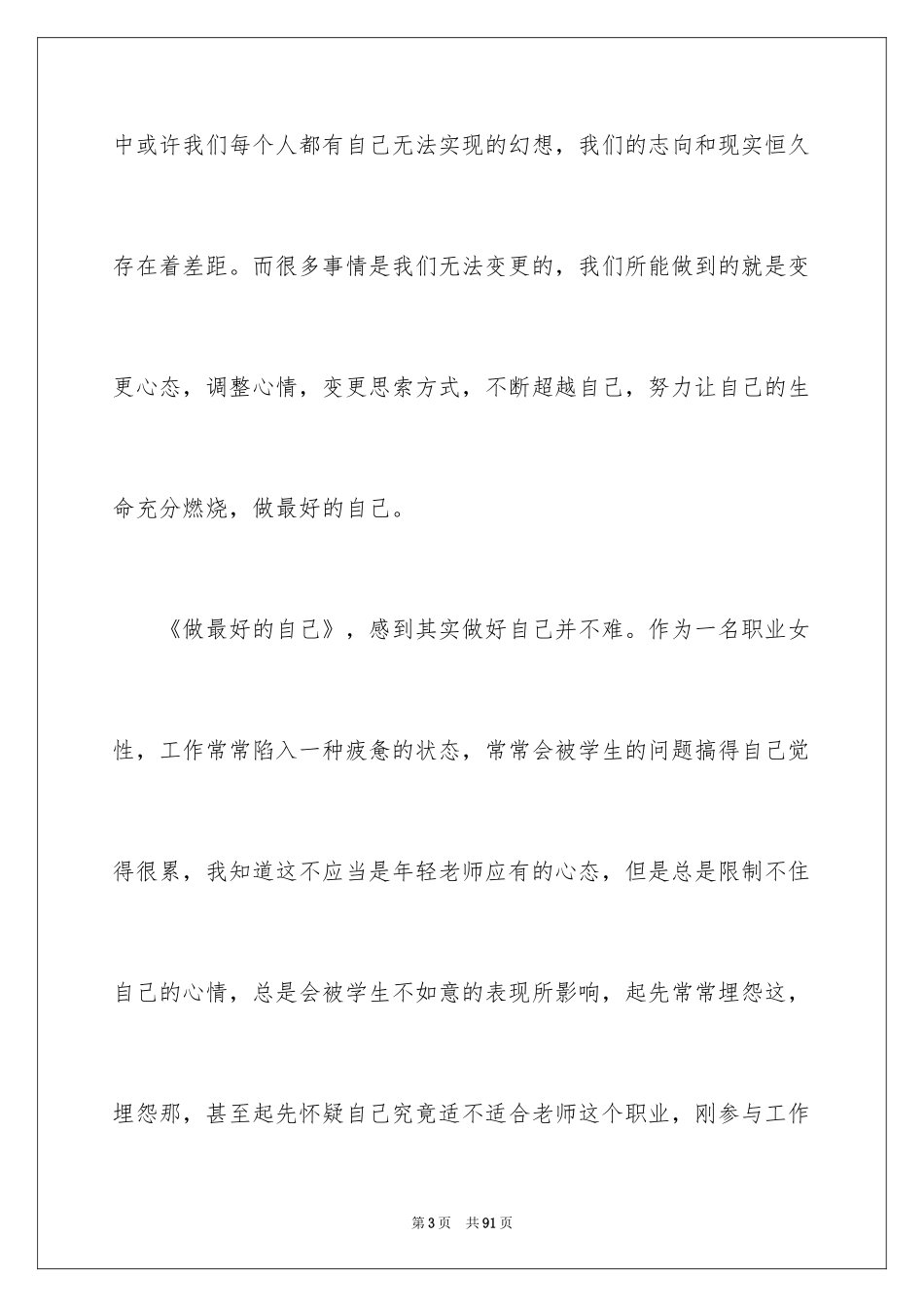 中或许我们每个人都有自己无法实现的幻想，我们的志向和现实恒久存在着差距。而很多事情是我们无法变更的，我们所能做到的就是变更心态，调整心情，变更思索方式，不断超越自己，努力让自己的生命充分燃烧，做最好的自己。

《做最好的自己》，感到其实做好自己并不难。作为一名职业女性，工作常常陷入一种疲惫的状态，常常会被学生的问题搞得自己觉得很累，我知道这不应当是年轻老师应有的心态，但是总是限制不住自己的心情，总是会被学生不如意的表现所影响，起先常常埋怨这，埋怨那，甚至起先怀疑自己究竟适不适合老师这个职业，刚参与工作

第3页 共91页